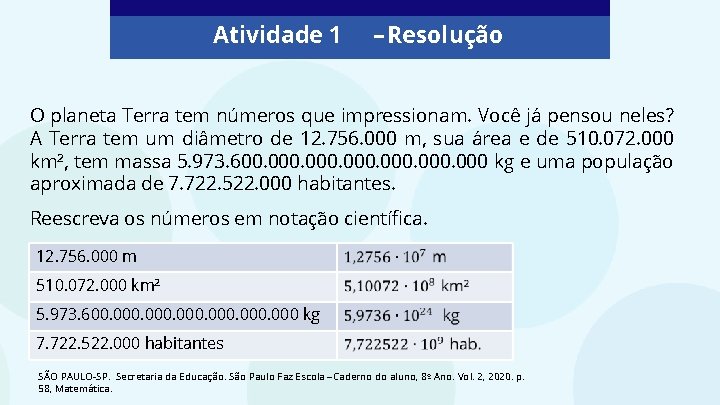 Atividade 1 – Resolução

O planeta Terra tem números que impressionam. Você já pensou neles? A Terra tem um diâmetro de 12.756.000 m, sua área e de 510.072.000 km², tem massa 5.973.600.000.000.000.000.000.000 kg e uma população aproximada de 7.722.522.000 habitantes.

Reescreva os números em notação científica.

| 12.756.000 m | $1,2756 \cdot 10^7$ m |
|---|---|
| 510.072.000 km² | $5,10072 \cdot 10^8$ km² |
| 5.973.600.000.000.000.000.000.000 kg | $5,9736 \cdot 10^{24}$ kg |
| 7.722.522.000 habitantes | $7,722522 \cdot 10^9$ hab. |

SÃO PAULO-SP. Secretaria da Educação. São Paulo Faz Escola – Caderno do aluno, 8º Ano. Vol. 2, 2020. p. 58, Matemática.